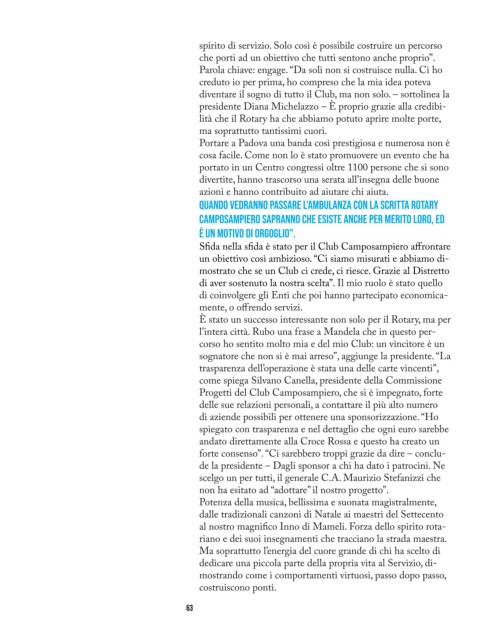 spirito di servizio. Solo così è possibile costruire un percorso che porti ad un obiettivo che tutti sentono anche proprio".
Parola chiave: engage. "Da soli non si costruisce nulla. Ci ho creduto io per prima, ho compreso che la mia idea poteva diventare il sogno di tutto il Club, ma non solo. – sottolinea la presidente Diana Michelazzo – È proprio grazie alla credibilità che il Rotary ha che abbiamo potuto aprire molte porte, ma soprattutto tantissimi cuori.
Portare a Padova una banda così prestigiosa e numerosa non è cosa facile. Come non lo è stato promuovere un evento che ha portato in un Centro congressi oltre 1100 persone che si sono divertite, hanno trascorso una serata all'insegna delle buone azioni e hanno contribuito ad aiutare chi aiuta.

QUANDO VEDRANNO PASSARE L'AMBULANZA CON LA SCRITTA ROTARY CAMPOSAMPIERO SAPRANNO CHE ESISTE ANCHE PER MERITO LORO, ED È UN MOTIVO DI ORGOGLIO".

Sfida nella sfida è stato per il Club Camposampiero affrontare un obiettivo così ambizioso. "Ci siamo misurati e abbiamo dimostrato che se un Club ci crede, ci riesce. Grazie al Distretto di aver sostenuto la nostra scelta". Il mio ruolo è stato quello di coinvolgere gli Enti che poi hanno partecipato economicamente, o offrendo servizi.
È stato un successo interessante non solo per il Rotary, ma per l'intera città. Rubo una frase a Mandela che in questo percorso ho sentito molto mia e del mio Club: un vincitore è un sognatore che non si è mai arreso", aggiunge la presidente. "La trasparenza dell'operazione è stata una delle carte vincenti", come spiega Silvano Canella, presidente della Commissione Progetti del Club Camposampiero, che si è impegnato, forte delle sue relazioni personali, a contattare il più alto numero di aziende possibili per ottenere una sponsorizzazione. "Ho spiegato con trasparenza e nel dettaglio che ogni euro sarebbe andato direttamente alla Croce Rossa e questo ha creato un forte consenso". "Ci sarebbero troppi grazie da dire – conclude la presidente – Dagli sponsor a chi ha dato i patrocini. Ne scelgo un per tutti, il generale C.A. Maurizio Stefanizzi che non ha esitato ad "adottare" il nostro progetto".
Potenza della musica, bellissima e suonata magistralmente, dalle tradizionali canzoni di Natale ai maestri del Settecento al nostro magnifico Inno di Mameli. Forza dello spirito rotariano e dei suoi insegnamenti che tracciano la strada maestra. Ma soprattutto l'energia del cuore grande di chi ha scelto di dedicare una piccola parte della propria vita al Servizio, dimostrando come i comportamenti virtuosi, passo dopo passo, costruiscono ponti.

63